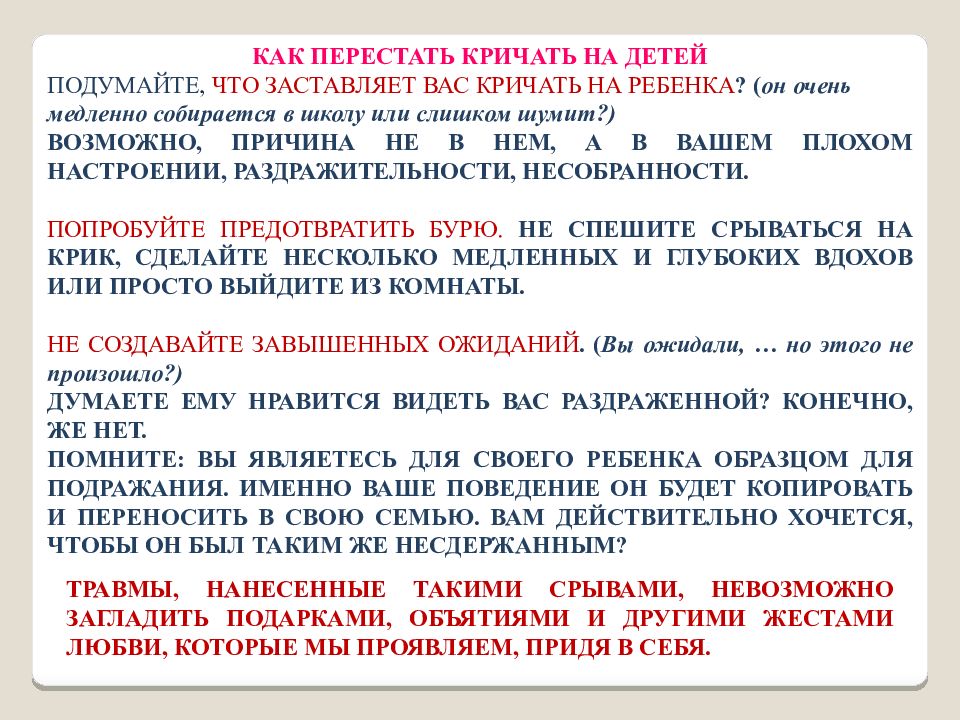 КАК ПЕРЕСТАТЬ КРИЧАТЬ НА ДЕТЕЙ

ПОДУМАЙТЕ, ЧТО ЗАСТАВЛЯЕТ ВАС КРИЧАТЬ НА РЕБЕНКА? (он очень медленно собирается в школу или слишком шумит?)

ВОЗМОЖНО, ПРИЧИНА НЕ В НЕМ, А В ВАШЕМ ПЛОХОМ НАСТРОЕНИИ, РАЗДРАЖИТЕЛЬНОСТИ, НЕСОБРАННОСТИ.

ПОПРОБУЙТЕ ПРЕДОТВРАТИТЬ БУРЮ. НЕ СПЕШИТЕ СРЫВАТЬСЯ НА КРИК, СДЕЛАЙТЕ НЕСКОЛЬКО МЕДЛЕННЫХ И ГЛУБОКИХ ВДОХОВ ИЛИ ПРОСТО ВЫЙДИТЕ ИЗ КОМНАТЫ.

НЕ СОЗДАВАЙТЕ ЗАВЫШЕННЫХ ОЖИДАНИЙ. (Вы ожидали, … но этого не произошло?)

ДУМАЕТЕ ЕМУ НРАВИТСЯ ВИДЕТЬ ВАС РАЗДРАЖЕННОЙ? КОНЕЧНО, ЖЕ НЕТ.

ПОМНИТЕ: ВЫ ЯВЛЯЕТЕСЬ ДЛЯ СВОЕГО РЕБЕНКА ОБРАЗЦОМ ДЛЯ ПОДРАЖАНИЯ. ИМЕННО ВАШЕ ПОВЕДЕНИЕ ОН БУДЕТ КОПИРОВАТЬ И ПЕРЕНОСИТЬ В СВОЮ СЕМЬЮ. ВАМ ДЕЙСТВИТЕЛЬНО ХОЧЕТСЯ, ЧТОБЫ ОН БЫЛ ТАКИМ ЖЕ НЕСДЕРЖАННЫМ?

ТРАВМЫ, НАНЕСЕННЫЕ ТАКИМИ СРЫВАМИ, НЕВОЗМОЖНО ЗАГЛАДИТЬ ПОДАРКАМИ, ОБЪЯТИЯМИ И ДРУГИМИ ЖЕСТАМИ ЛЮБВИ, КОТОРЫЕ МЫ ПРОЯВЛЯЕМ, ПРИДЯ В СЕБЯ.